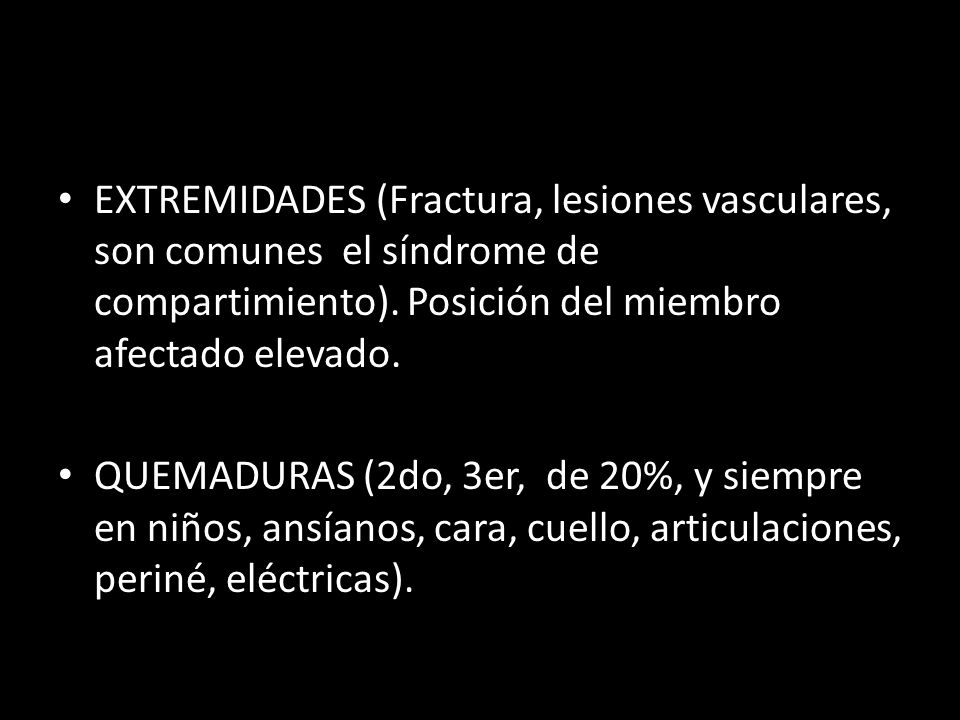 • EXTREMIDADES (Fractura, lesiones vasculares, son comunes  el síndrome de compartimiento). Posición del miembro afectado elevado.

• QUEMADURAS (2do, 3er,  de 20%, y siempre en niños, ansíanos, cara, cuello, articulaciones, periné, eléctricas).